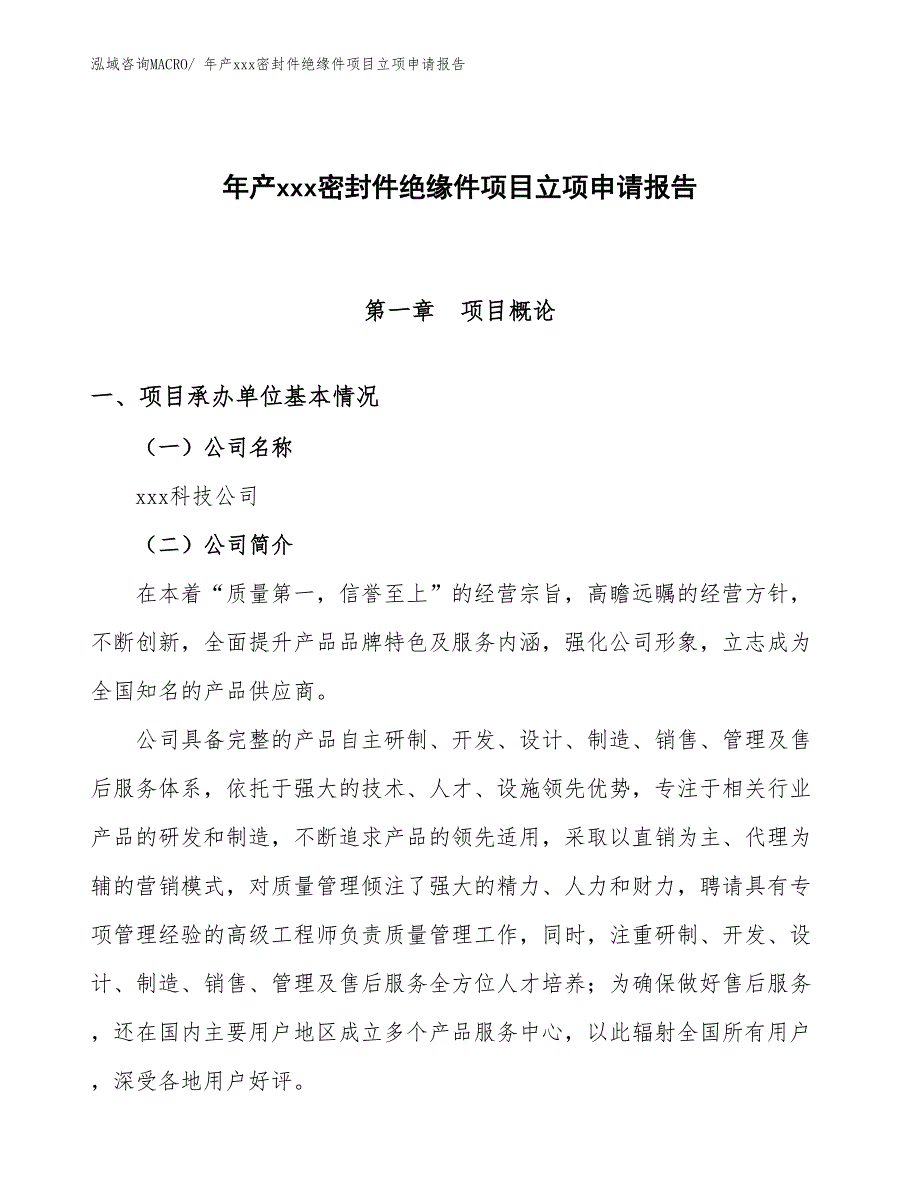 泓域咨询MACRO/ 年产xxx密封件绝缘件项目立项申请报告

年产xxx密封件绝缘件项目立项申请报告

第一章　项目概论

一、项目承办单位基本情况

（一）公司名称

xxx科技公司

（二）公司简介

在本着“质量第一，信誉至上”的经营宗旨，高瞻远瞩的经营方针，不断创新，全面提升产品品牌特色及服务内涵，强化公司形象，立志成为全国知名的产品供应商。

公司具备完整的产品自主研制、开发、设计、制造、销售、管理及售后服务体系，依托于强大的技术、人才、设施领先优势，专注于相关行业产品的研发和制造，不断追求产品的领先适用，采取以直销为主、代理为辅的营销模式，对质量管理倾注了强大的精力、人力和财力，聘请具有专项管理经验的高级工程师负责质量管理工作，同时，注重研制、开发、设计、制造、销售、管理及售后服务全方位人才培养；为确保做好售后服务，还在国内主要用户地区成立多个产品服务中心，以此辐射全国所有用户，深受各地用户好评。